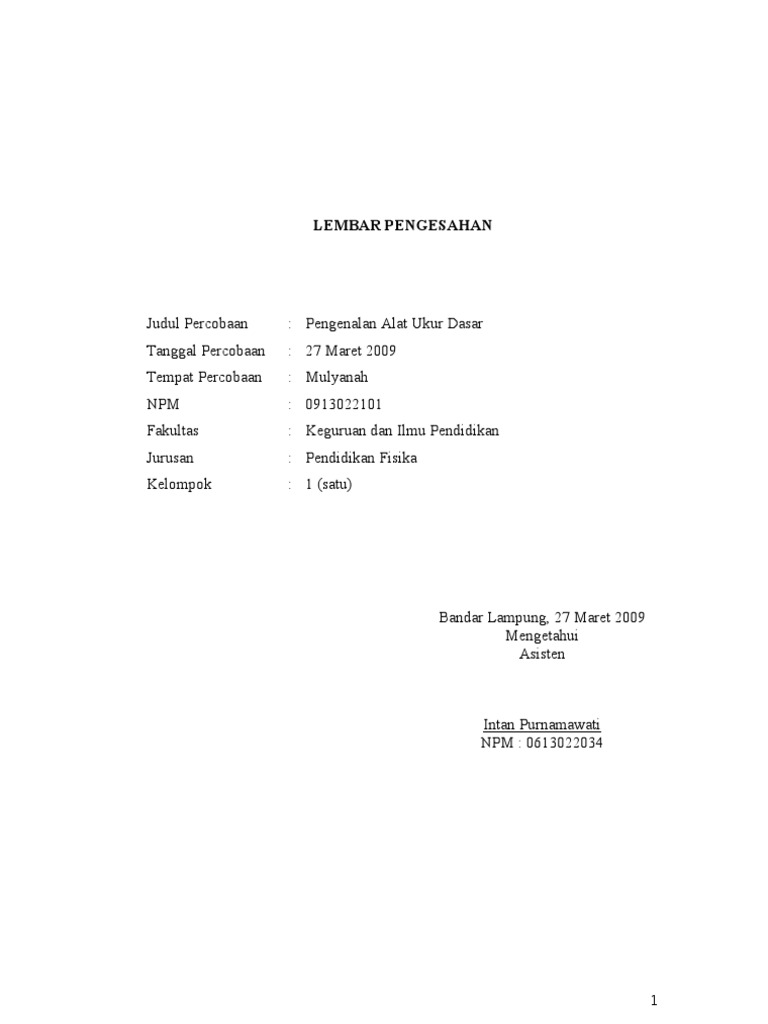 LEMBAR PENGESAHAN

Judul Percobaan : Pengenalan Alat Ukur Dasar
Tanggal Percobaan : 27 Maret 2009
Tempat Percobaan : Mulyanah
NPM : 0913022101
Fakultas : Keguruan dan Ilmu Pendidikan
Jurusan : Pendidikan Fisika
Kelompok : 1 (satu)

Bandar Lampung, 27 Maret 2009
Mengetahui
Asisten

Intan Purnamawati
NPM : 0613022034

1